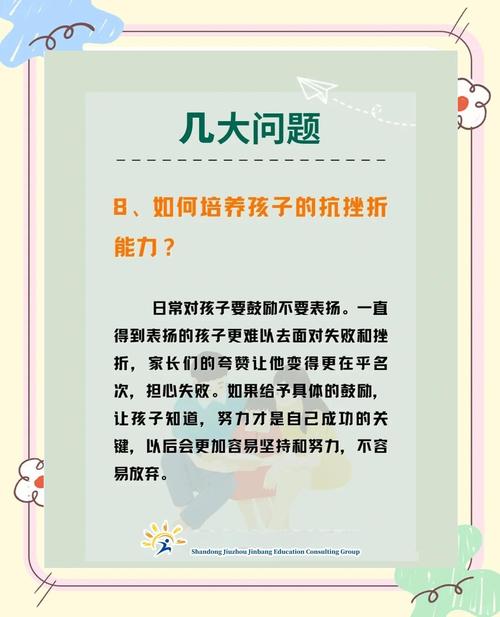 几大问题

8、如何培养孩子的抗挫折能力？

日常对孩子要鼓励不要表扬。一直得到表扬的孩子更难以去面对失败和挫折，家长们的夸赞让他变得更在乎名次，担心失败。如果给予具体的鼓励，让孩子知道，努力才是自己成功的关键，以后会更加容易坚持和努力，不容易放弃。

Shandong Jiuzhou Jinbang Education Consulting Group